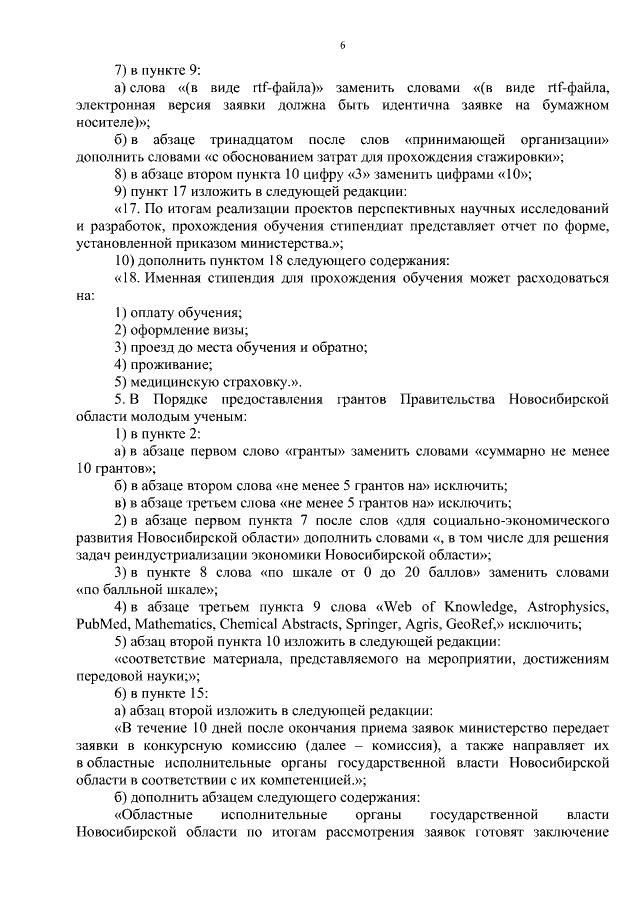 6

7) в пункте 9:

а) слова «(в виде rtf-файла)» заменить словами «(в виде rtf-файла, электронная версия заявки должна быть идентична заявке на бумажном носителе)»;

б) в абзаце тринадцатом после слов «принимающей организации» дополнить словами «с обоснованием затрат для прохождения стажировки»;

8) в абзаце втором пункта 10 цифру «3» заменить цифрами «10»;

9) пункт 17 изложить в следующей редакции:

«17. По итогам реализации проектов перспективных научных исследований и разработок, прохождения обучения стипендиат представляет отчет по форме, установленной приказом министерства.»;

10) дополнить пунктом 18 следующего содержания:

«18. Именная стипендия для прохождения обучения может расходоваться на:

1) оплату обучения;

2) оформление визы;

3) проезд до места обучения и обратно;

4) проживание;

5) медицинскую страховку.».

5. В Порядке предоставления грантов Правительства Новосибирской области молодым ученым:

1) в пункте 2:

а) в абзаце первом слово «гранты» заменить словами «суммарно не менее 10 грантов»;

б) в абзаце втором слова «не менее 5 грантов на» исключить;

в) в абзаце третьем слова «не менее 5 грантов на» исключить;

2) в абзаце первом пункта 7 после слов «для социально-экономического развития Новосибирской области» дополнить словами «, в том числе для решения задач реиндустриализации экономики Новосибирской области»;

3) в пункте 8 слова «по шкале от 0 до 20 баллов» заменить словами «по балльной шкале»;

4) в абзаце третьем пункта 9 слова «Web of Knowledge, Astrophysics, PubMed, Mathematics, Chemical Abstracts, Springer, Agris, GeoRef,» исключить;

5) абзац второй пункта 10 изложить в следующей редакции:

«соответствие материала, представляемого на мероприятии, достижениям передовой науки;»;

6) в пункте 15:

а) абзац второй изложить в следующей редакции:

«В течение 10 дней после окончания приема заявок министерство передает заявки в конкурсную комиссию (далее – комиссия), а также направляет их в областные исполнительные органы государственной власти Новосибирской области в соответствии с их компетенцией.»;

б) дополнить абзацем следующего содержания:

«Областные исполнительные органы государственной власти Новосибирской области по итогам рассмотрения заявок готовят заключение